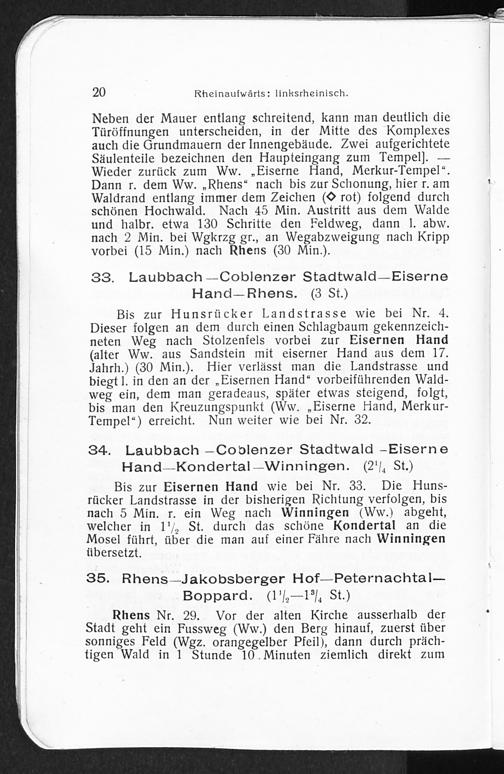 20 Rheinaufwärts: linksrheinisch.

Neben der Mauer entlang schreitend, kann man deutlich die Türöffnungen unterscheiden, in der Mitte des Komplexes auch die Grundmauern der Innengebäude. Zwei aufgerichtete Säulenteile bezeichnen den Haupteingang zum Tempel]. — Wieder zurück zum Ww. „Eiserne Hand, Merkur-Tempel". Dann r. dem Ww. „Rhens" nach bis zur Schonung, hier r. am Waldrand entlang immer dem Zeichen (◇ rot) folgend durch schönen Hochwald. Nach 45 Min. Austritt aus dem Walde und halbr. etwa 130 Schritte den Feldweg, dann l. abw. nach 2 Min. bei Wgkrzg gr., an Wegabzweigung nach Kripp vorbei (15 Min.) nach Rhens (30 Min.).

33. Laubbach—Coblenzer Stadtwald—Eiserne Hand—Rhens. (3 St.)

Bis zur Hunsrücker Landstrasse wie bei Nr. 4. Dieser folgen an dem durch einen Schlagbaum gekennzeichneten Weg nach Stolzenfels vorbei zur Eisernen Hand (alter Ww. aus Sandstein mit eiserner Hand aus dem 17. Jahrh.) (30 Min.). Hier verlässt man die Landstrasse und biegt l. in den an der „Eisernen Hand" vorbeiführenden Waldweg ein, dem man geradeaus, später etwas steigend, folgt, bis man den Kreuzungspunkt (Ww. „Eiserne Hand, Merkur-Tempel") erreicht. Nun weiter wie bei Nr. 32.

34. Laubbach—Coblenzer Stadtwald—Eiserne Hand—Kondertal—Winningen. ($2^1/_4$ St.)

Bis zur Eisernen Hand wie bei Nr. 33. Die Hunsrücker Landstrasse in der bisherigen Richtung verfolgen, bis nach 5 Min. r. ein Weg nach Winningen (Ww.) abgeht, welcher in $1^1/_2$ St. durch das schöne Kondertal an die Mosel führt, über die man auf einer Fähre nach Winningen übersetzt.

35. Rhens—Jakobsberger Hof—Peternachtal—Boppard. ($1^1/_2$—$1^3/_4$ St.)

Rhens Nr. 29. Vor der alten Kirche ausserhalb der Stadt geht ein Fussweg (Ww.) den Berg hinauf, zuerst über sonniges Feld (Wgz. orangegelber Pfeil), dann durch prächtigen Wald in 1 Stunde 10 Minuten ziemlich direkt zum